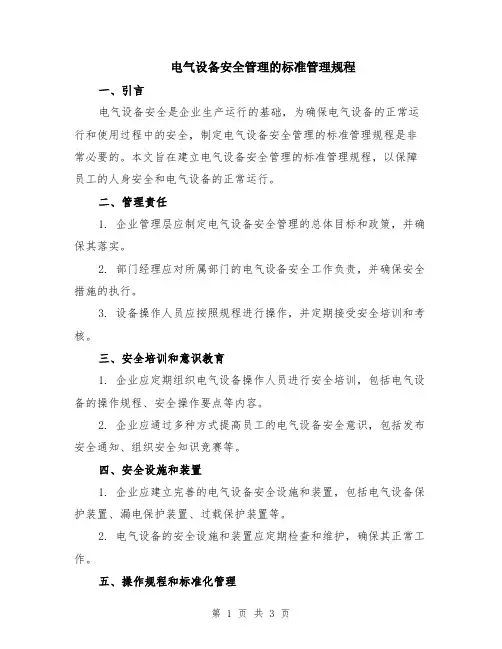 电气设备安全管理的标准管理规程

一、引言

电气设备安全是企业生产运行的基础，为确保电气设备的正常运行和使用过程中的安全，制定电气设备安全管理的标准管理规程是非常必要的。本文旨在建立电气设备安全管理的标准管理规程，以保障员工的人身安全和电气设备的正常运行。

二、管理责任

1. 企业管理层应制定电气设备安全管理的总体目标和政策，并确保其落实。

2. 部门经理应对所属部门的电气设备安全工作负责，并确保安全措施的执行。

3. 设备操作人员应按照规程进行操作，并定期接受安全培训和考核。

三、安全培训和意识教育

1. 企业应定期组织电气设备操作人员进行安全培训，包括电气设备的操作规程、安全操作要点等内容。

2. 企业应通过多种方式提高员工的电气设备安全意识，包括发布安全通知、组织安全知识竞赛等。

四、安全设施和装置

1. 企业应建立完善的电气设备安全设施和装置，包括电气设备保护装置、漏电保护装置、过载保护装置等。

2. 电气设备的安全设施和装置应定期检查和维护，确保其正常工作。

五、操作规程和标准化管理

第 1 页 共 3 页